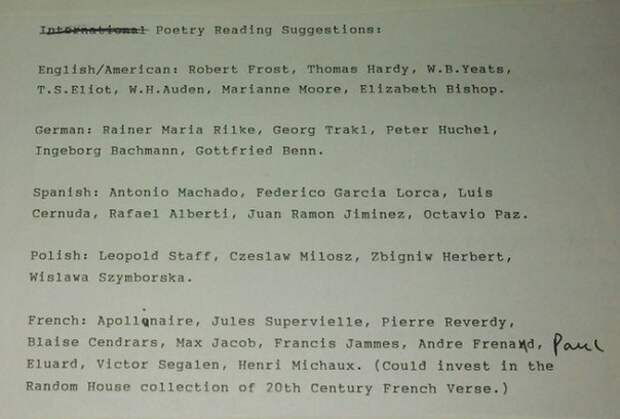 International Poetry Reading Suggestions:

English/American: Robert Frost, Thomas Hardy, W.B.Yeats, T.S.Eliot, W.H.Auden, Marianne Moore, Elizabeth Bishop.

German: Rainer Maria Rilke, Georg Trakl, Peter Huchel, Ingeborg Bachmann, Gottfried Benn.

Spanish: Antonio Machado, Federico Garcia Lorca, Luis Cernuda, Rafael Alberti, Juan Ramon Jiminez, Octavio Paz.

Polish: Leopold Staff, Czeslaw Milosz, Zbigniw Herbert, Wislawa Szymborska.

French: Apollinaire, Jules Supervielle, Pierre Reverdy, Blaise Cendrars, Max Jacob, Francis Jammes, Andre Frenaud, Paul Eluard, Victor Segalen, Henri Michaux. (Could invest in the Random House collection of 20th Century French Verse.)